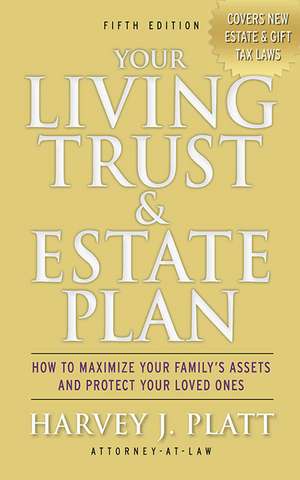 FIFTH EDITION

COVERS NEW ESTATE & GIFT TAX LAWS

YOUR LIVING TRUST & ESTATE PLAN

HOW TO MAXIMIZE YOUR FAMILY'S ASSETS AND PROTECT YOUR LOVED ONES

HARVEY J. PLATT

ATTORNEY-AT-LAW